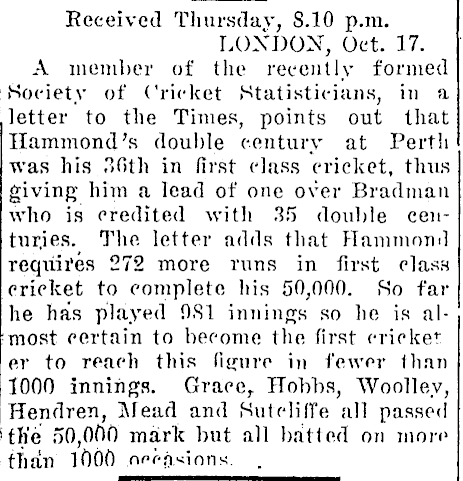 Received Thursday, 8.10 p.m.
LONDON, Oct. 17.

A member of the recently formed Society of Cricket Statisticians, in a letter to the Times, points out that Hammond's double century at Perth was his 36th in first class cricket, thus giving him a lead of one over Bradman who is credited with 35 double centuries. The letter adds that Hammond requires 272 more runs in first class cricket to complete his 50,000. So far he has played 981 innings so he is almost certain to become the first cricketer to reach this figure in fewer than 1000 innings. Grace, Hobbs, Woolley, Hendren, Mead and Sutcliffe all passed the 50,000 mark but all batted on more than 1000 occasions.